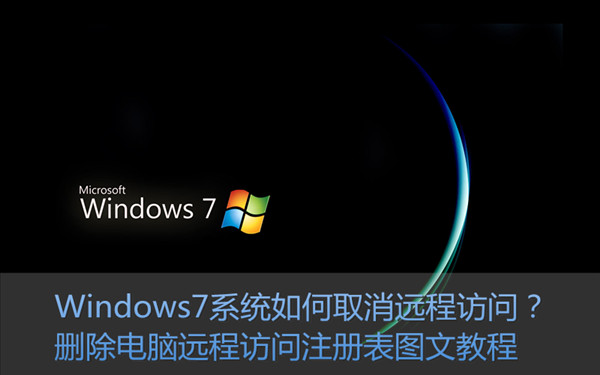 Microsoft
Windows 7

Windows7系统如何取消远程访问？
删除电脑远程访问注册表图文教程